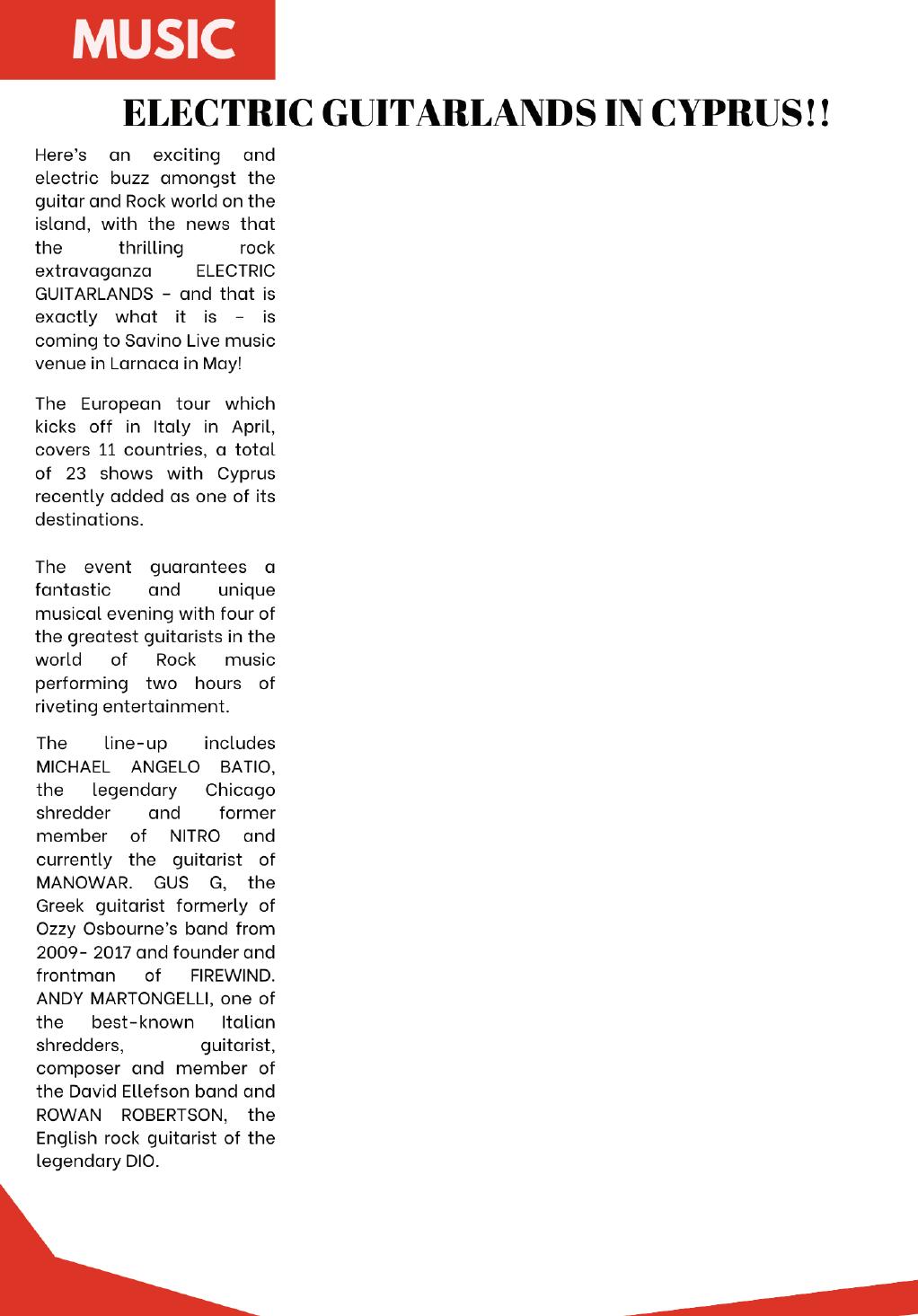 MUSIC

ELECTRIC GUITARLANDS IN CYPRUS!!

Here's an exciting and electric buzz amongst the guitar and Rock world on the island, with the news that the thrilling rock extravaganza ELECTRIC GUITARLANDS - and that is exactly what it is - is coming to Savino Live music venue in Larnaca in May!

The European tour which kicks off in Italy in April, covers 11 countries, a total of 23 shows with Cyprus recently added as one of its destinations.

The event guarantees a fantastic and unique musical evening with four of the greatest guitarists in the world of Rock music performing two hours of riveting entertainment.

The line-up includes MICHAEL ANGELO BATIO, the legendary Chicago shredder and former member of NITRO and currently the guitarist of MANOWAR. GUS G, the Greek guitarist formerly of Ozzy Osbourne's band from 2009- 2017 and founder and frontman of FIREWIND. ANDY MARTONGELLI, one of the best-known Italian shredders, guitarist, composer and member of the David Ellefson band and ROWAN ROBERTSON, the English rock guitarist of the legendary DIO.